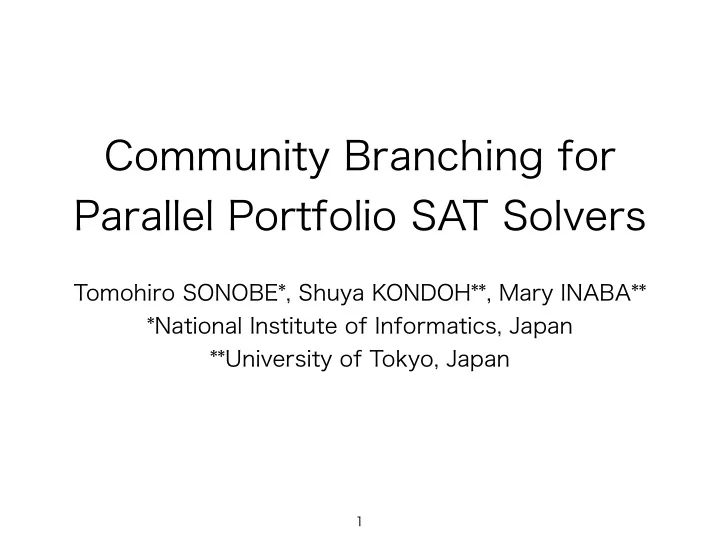 Community Branching for Parallel Portfolio SAT Solvers

Tomohiro SONOBE*, Shuya KONDOH**, Mary INABA**
*National Institute of Informatics, Japan
**University of Tokyo, Japan

1